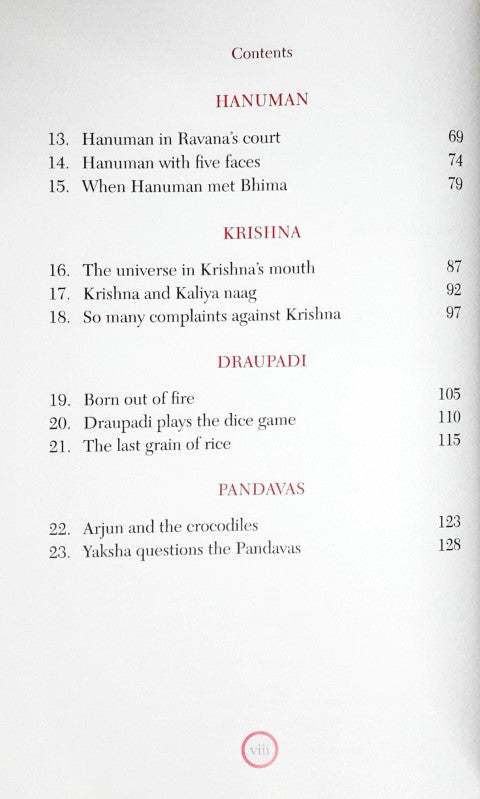 Contents

HANUMAN

13. Hanuman in Ravana's court 69
14. Hanuman with five faces 74
15. When Hanuman met Bhima 79

KRISHNA

16. The universe in Krishna's mouth 87
17. Krishna and Kaliya naag 92
18. So many complaints against Krishna 97

DRAUPADI

19. Born out of fire 105
20. Draupadi plays the dice game 110
21. The last grain of rice 115

PANDAVAS

22. Arjun and the crocodiles 123
23. Yaksha questions the Pandavas 128

viii